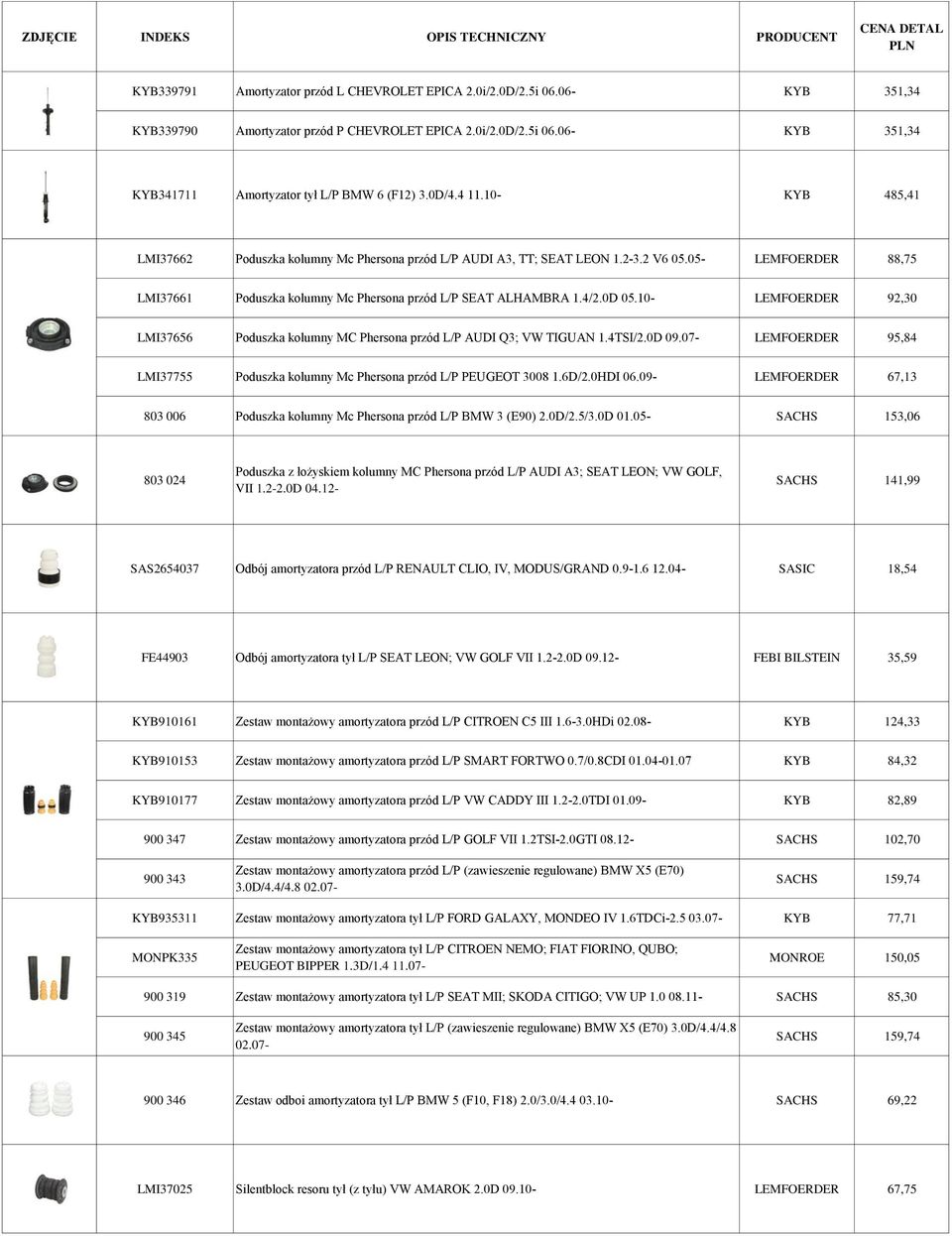 | ZDJĘCIE | INDEKS | OPIS TECHNICZNY | PRODUCENT | CENA DETAL PLN |
|---|---|---|---|---|
| | KYB339791 | Amortyzator przód L CHEVROLET EPICA 2.0i/2.0D/2.5i 06.06- | KYB | 351,34 |
| | KYB339790 | Amortyzator przód P CHEVROLET EPICA 2.0i/2.0D/2.5i 06.06- | KYB | 351,34 |
| | KYB341711 | Amortyzator tył L/P BMW 6 (F12) 3.0D/4.4 11.10- | KYB | 485,41 |
| | LMI37662 | Poduszka kolumny Mc Phersona przód L/P AUDI A3, TT; SEAT LEON 1.2-3.2 V6 05.05- | LEMFOERDER | 88,75 |
| | LMI37661 | Poduszka kolumny Mc Phersona przód L/P SEAT ALHAMBRA 1.4/2.0D 05.10- | LEMFOERDER | 92,30 |
| | LMI37656 | Poduszka kolumny MC Phersona przód L/P AUDI Q3; VW TIGUAN 1.4TSI/2.0D 09.07- | LEMFOERDER | 95,84 |
| | LMI37755 | Poduszka kolumny Mc Phersona przód L/P PEUGEOT 3008 1.6D/2.0HDI 06.09- | LEMFOERDER | 67,13 |
| | 803 006 | Poduszka kolumny Mc Phersona przód L/P BMW 3 (E90) 2.0D/2.5/3.0D 01.05- | SACHS | 153,06 |
| | 803 024 | Poduszka z łożyskiem kolumny MC Phersona przód L/P AUDI A3; SEAT LEON; VW GOLF, VII 1.2-2.0D 04.12- | SACHS | 141,99 |
| | SAS2654037 | Odbój amortyzatora przód L/P RENAULT CLIO, IV, MODUS/GRAND 0.9-1.6 12.04- | SASIC | 18,54 |
| | FE44903 | Odbój amortyzatora tył L/P SEAT LEON; VW GOLF VII 1.2-2.0D 09.12- | FEBI BILSTEIN | 35,59 |
| | KYB910161 | Zestaw montażowy amortyzatora przód L/P CITROEN C5 III 1.6-3.0HDi 02.08- | KYB | 124,33 |
| | KYB910153 | Zestaw montażowy amortyzatora przód L/P SMART FORTWO 0.7/0.8CDI 01.04-01.07 | KYB | 84,32 |
| | KYB910177 | Zestaw montażowy amortyzatora przód L/P VW CADDY III 1.2-2.0TDI 01.09- | KYB | 82,89 |
| | 900 347 | Zestaw montażowy amortyzatora przód L/P GOLF VII 1.2TSI-2.0GTI 08.12- | SACHS | 102,70 |
| | 900 343 | Zestaw montażowy amortyzatora przód L/P (zawieszenie regulowane) BMW X5 (E70) 3.0D/4.4/4.8 02.07- | SACHS | 159,74 |
| | KYB935311 | Zestaw montażowy amortyzatora tył L/P FORD GALAXY, MONDEO IV 1.6TDCi-2.5 03.07- | KYB | 77,71 |
| | MONPK335 | Zestaw montażowy amortyzatora tył L/P CITROEN NEMO; FIAT FIORINO, QUBO; PEUGEOT BIPPER 1.3D/1.4 11.07- | MONROE | 150,05 |
| | 900 319 | Zestaw montażowy amortyzatora tył L/P SEAT MII; SKODA CITIGO; VW UP 1.0 08.11- | SACHS | 85,30 |
| | 900 345 | Zestaw montażowy amortyzatora tył L/P (zawieszenie regulowane) BMW X5 (E70) 3.0D/4.4/4.8 02.07- | SACHS | 159,74 |
| | 900 346 | Zestaw odboi amortyzatora tył L/P BMW 5 (F10, F18) 2.0/3.0/4.4 03.10- | SACHS | 69,22 |
| | LMI37025 | Silentblock resoru tył (z tyłu) VW AMAROK 2.0D 09.10- | LEMFOERDER | 67,75 |